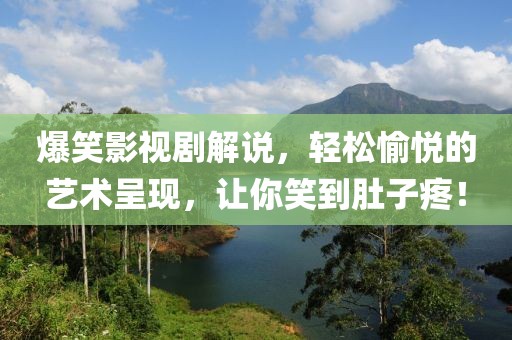 爆笑影视剧解说，轻松愉悦的艺术呈现，让你笑到肚子疼！